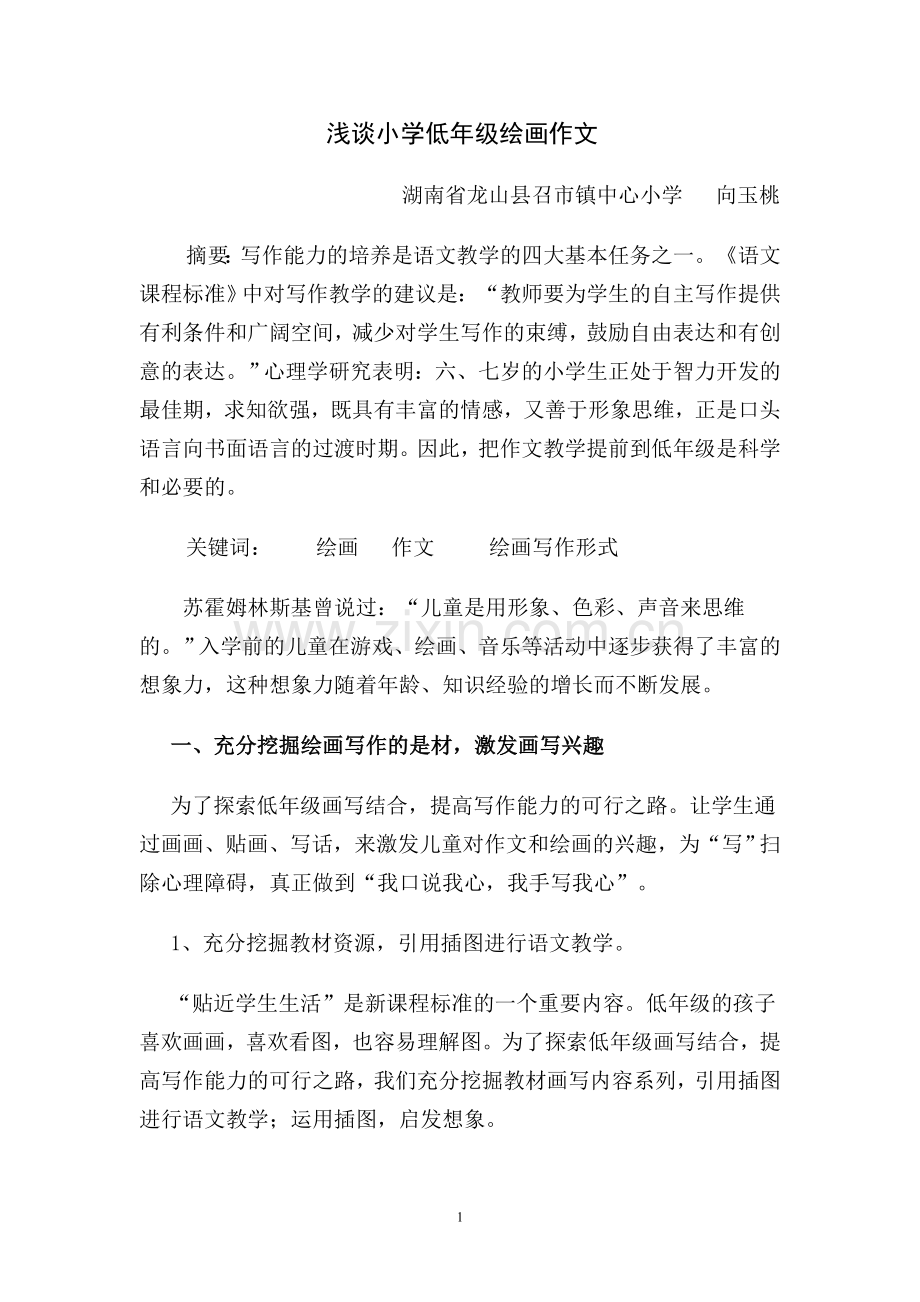 浅谈小学低年级绘画作文

湖南省龙山县召市镇中心小学 向玉桃

摘要:写作能力的培养是语文教学的四大基本任务之一。《语文课程标准》中对写作教学的建议是：“教师要为学生的自主写作提供有利条件和广阔空间，减少对学生写作的束缚，鼓励自由表达和有创意的表达。”心理学研究表明：六、七岁的小学生正处于智力开发的最佳期，求知欲强，既具有丰富的情感，又善于形象思维，正是口头语言向书面语言的过渡时期。因此，把作文教学提前到低年级是科学和必要的。

关键词： 绘画 作文 绘画写作形式

苏霍姆林斯基曾说过：“儿童是用形象、色彩、声音来思维的。”入学前的儿童在游戏、绘画、音乐等活动中逐步获得了丰富的想象力，这种想象力随着年龄、知识经验的增长而不断发展。

一、充分挖掘绘画写作的是材，激发画写兴趣

为了探索低年级画写结合，提高写作能力的可行之路。让学生通过画画、贴画、写话，来激发儿童对作文和绘画的兴趣，为“写”扫除心理障碍，真正做到“我口说我心，我手写我心”。

1、充分挖掘教材资源，引用插图进行语文教学。

“贴近学生生活”是新课程标准的一个重要内容。低年级的孩子喜欢画画，喜欢看图，也容易理解图。为了探索低年级画写结合，提高写作能力的可行之路，我们充分挖掘教材画写内容系列，引用插图进行语文教学；运用插图，启发想象。

1

www.zixin.com.cn